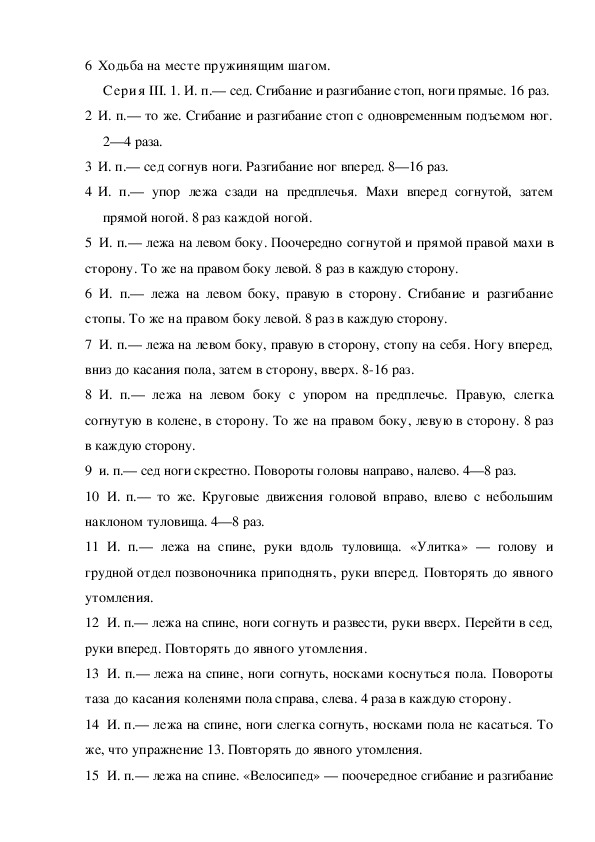 6 Ходьба на месте пружинящим шагом.

Серия III. 1. И. п.— сед. Сгибание и разгибание стоп, ноги прямые. 16 раз.

2 И. п.— то же. Сгибание и разгибание стоп с одновременным подъемом ног. 2—4 раза.

3 И. п.— сед согнув ноги. Разгибание ног вперед. 8—16 раз.

4 И. п.— упор лежа сзади на предплечья. Махи вперед согнутой, затем прямой ногой. 8 раз каждой ногой.

5 И. п.— лежа на левом боку. Поочередно согнутой и прямой правой махи в сторону. То же на правом боку левой. 8 раз в каждую сторону.

6 И. п.— лежа на левом боку, правую в сторону. Сгибание и разгибание стопы. То же на правом боку левой. 8 раз в каждую сторону.

7 И. п.— лежа на левом боку, правую в сторону, стопу на себя. Ногу вперед, вниз до касания пола, затем в сторону, вверх. 8-16 раз.

8 И. п.— лежа на левом боку с упором на предплечье. Правую, слегка согнутую в колене, в сторону. То же на правом боку, левую в сторону. 8 раз в каждую сторону.

9 и. п.— сед ноги скрестно. Повороты головы направо, налево. 4—8 раз.

10 И. п.— то же. Круговые движения головой вправо, влево с небольшим наклоном туловища. 4—8 раз.

11 И. п.— лежа на спине, руки вдоль туловища. «Улитка» — голову и грудной отдел позвоночника приподнять, руки вперед. Повторять до явного утомления.

12 И. п.— лежа на спине, ноги согнуть и развести, руки вверх. Перейти в сед, руки вперед. Повторять до явного утомления.

13 И. п.— лежа на спине, ноги согнуть, носками коснуться пола. Повороты таза до касания коленями пола справа, слева. 4 раза в каждую сторону.

14 И. п.— лежа на спине, ноги слегка согнуть, носками пола не касаться. То же, что упражнение 13. Повторять до явного утомления.

15 И. п.— лежа на спине. «Велосипед» — поочередное сгибание и разгибание